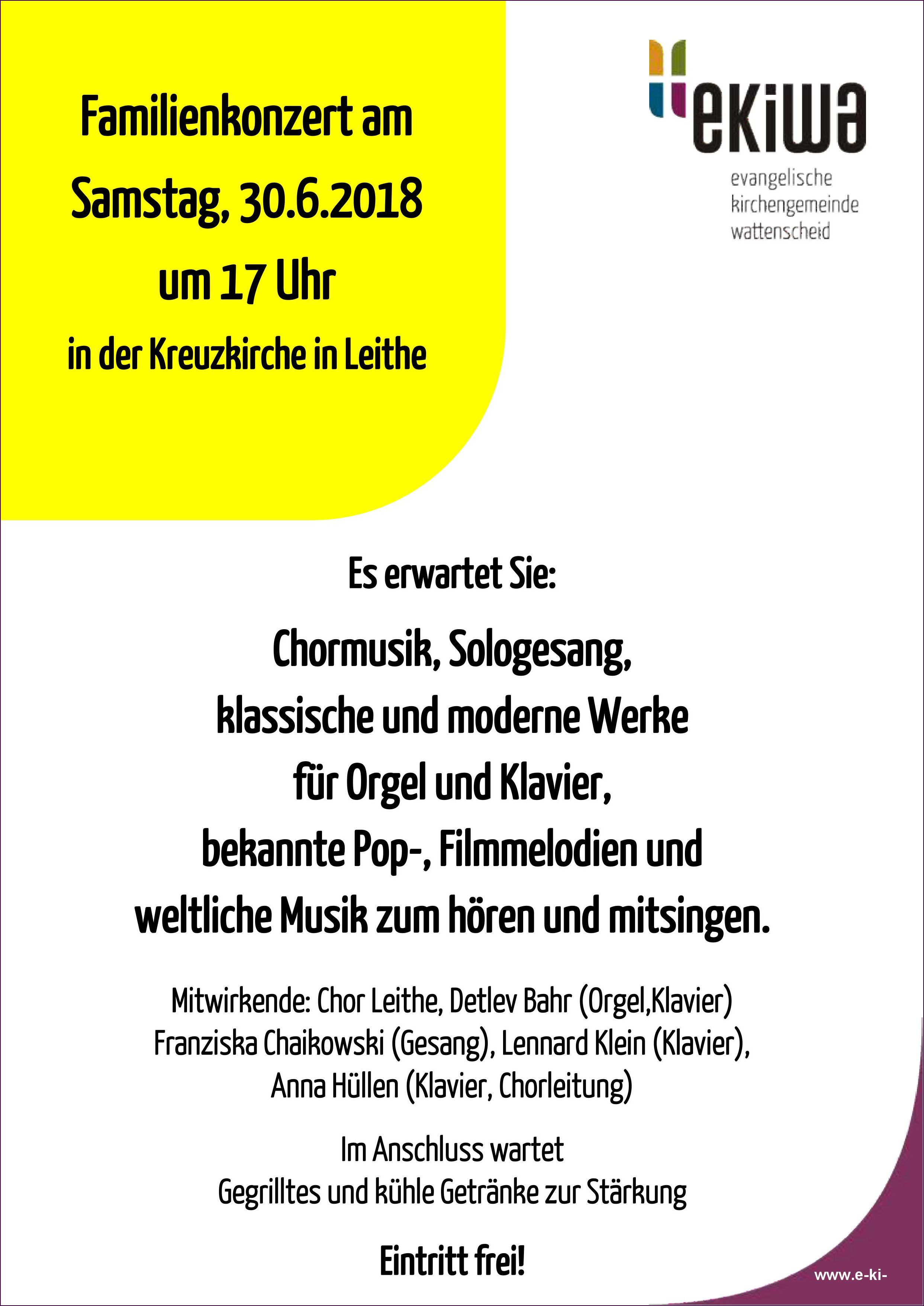 Familienkonzert am Samstag, 30.6.2018 um 17 Uhr

in der Kreuzkirche in Leithe

ekiwa
evangelische kirchengemeinde wattenscheid

Es erwartet Sie:

Chormusik, Sologesang, klassische und moderne Werke für Orgel und Klavier, bekannte Pop-, Filmmelodien und weltliche Musik zum hören und mitsingen.

Mitwirkende: Chor Leithe, Detlev Bahr (Orgel,Klavier) Franziska Chaikowski (Gesang), Lennard Klein (Klavier), Anna Hüllen (Klavier, Chorleitung)

Im Anschluss wartet Gegrilltes und kühle Getränke zur Stärkung

Eintritt frei!

www.e-ki-